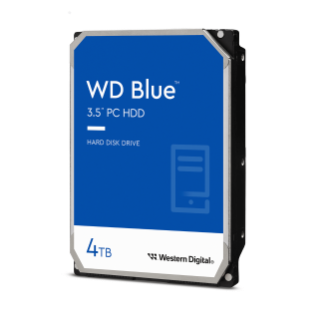 WD Blue™
3.5" PC HDD

HARD DISK DRIVE

4TB

Western Digital®